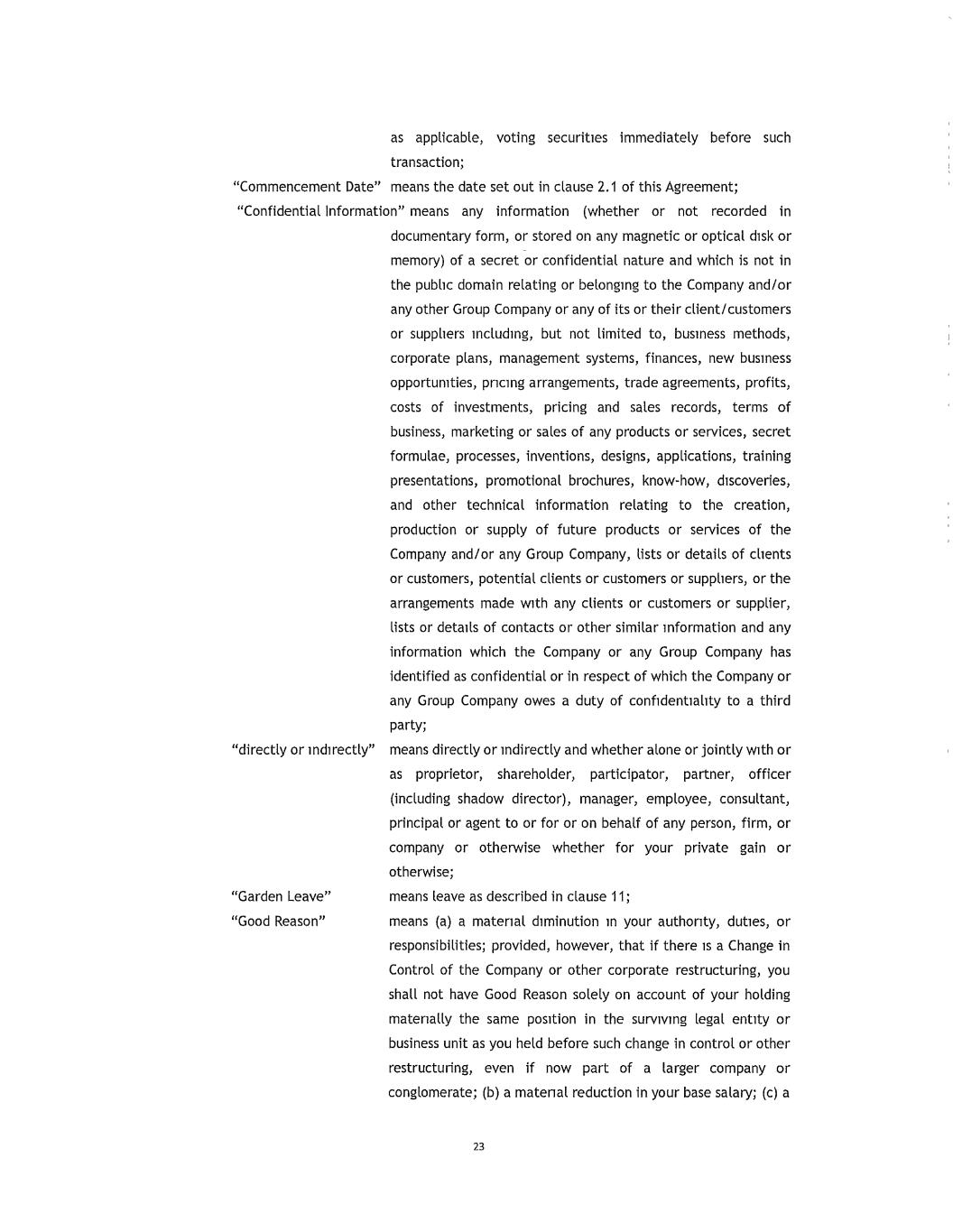 as applicable, voting securities immediately before such transaction;

"Commencement Date" means the date set out in clause 2.1 of this Agreement;

"Confidential Information" means any information (whether or not recorded in documentary form, or stored on any magnetic or optical disk or memory) of a secret or confidential nature and which is not in the public domain relating or belonging to the Company and/or any other Group Company or any of its or their client/customers or suppliers including, but not limited to, business methods, corporate plans, management systems, finances, new business opportunities, pricing arrangements, trade agreements, profits, costs of investments, pricing and sales records, terms of business, marketing or sales of any products or services, secret formulae, processes, inventions, designs, applications, training presentations, promotional brochures, know-how, discoveries, and other technical information relating to the creation, production or supply of future products or services of the Company and/or any Group Company, lists or details of clients or customers, potential clients or customers or suppliers, or the arrangements made with any clients or customers or supplier, lists or details of contacts or other similar information and any information which the Company or any Group Company has identified as confidential or in respect of which the Company or any Group Company owes a duty of confidentiality to a third party;

"directly or indirectly" means directly or indirectly and whether alone or jointly with or as proprietor, shareholder, participator, partner, officer (including shadow director), manager, employee, consultant, principal or agent to or for or on behalf of any person, firm, or company or otherwise whether for your private gain or otherwise;

"Garden Leave" means leave as described in clause 11;

"Good Reason" means (a) a material diminution in your authority, duties, or responsibilities; provided, however, that if there is a Change in Control of the Company or other corporate restructuring, you shall not have Good Reason solely on account of your holding materially the same position in the surviving legal entity or business unit as you held before such change in control or other restructuring, even if now part of a larger company or conglomerate; (b) a material reduction in your base salary; (c) a

23